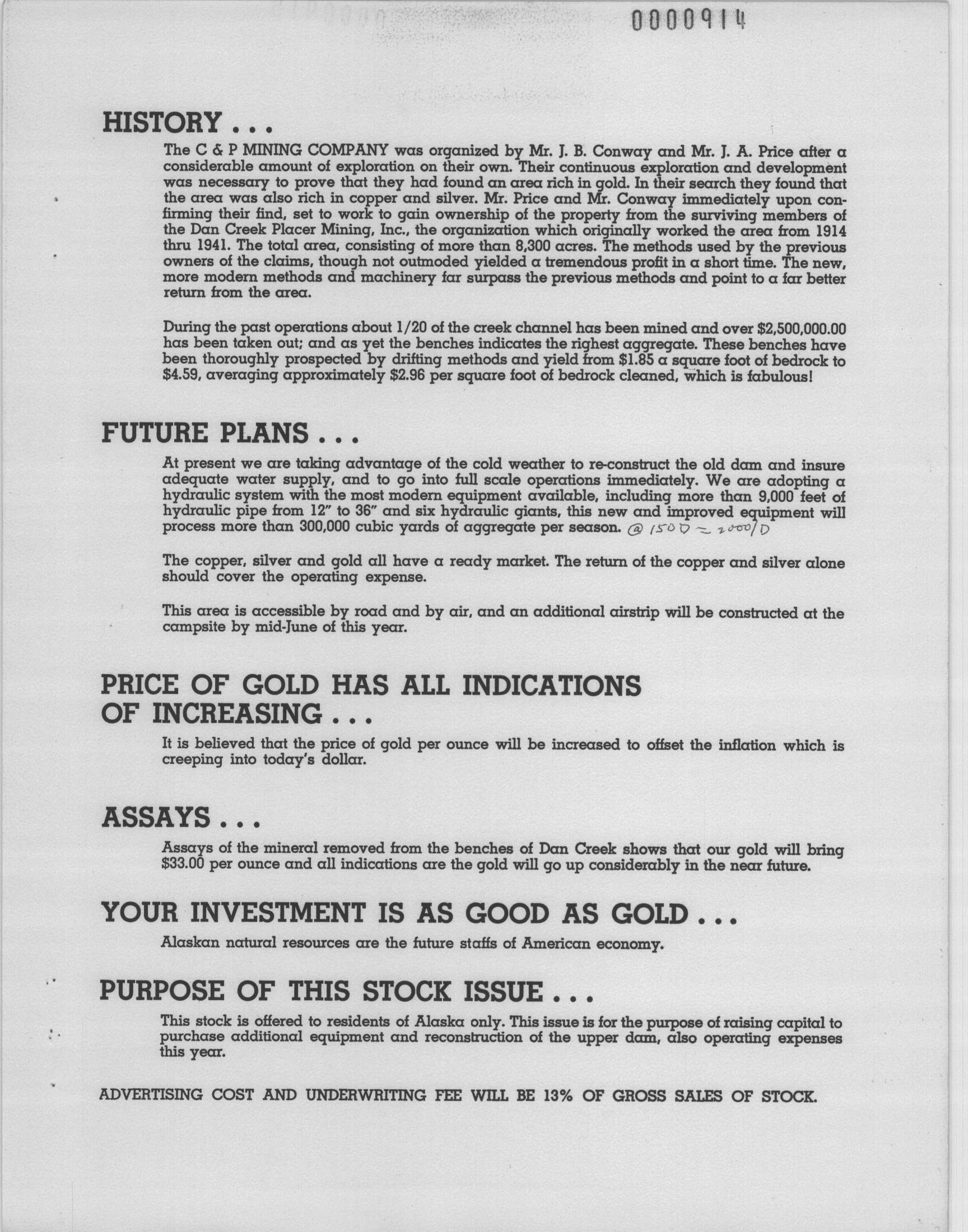 0000914

HISTORY . . .

The C & P MINING COMPANY was organized by Mr. J. B. Conway and Mr. J. A. Price after a considerable amount of exploration on their own. Their continuous exploration and development was necessary to prove that they had found an area rich in gold. In their search they found that the area was also rich in copper and silver. Mr. Price and Mr. Conway immediately upon confirming their find, set to work to gain ownership of the property from the surviving members of the Dan Creek Placer Mining, Inc., the organization which originally worked the area from 1914 thru 1941. The total area, consisting of more than 8,300 acres. The methods used by the previous owners of the claims, though not outmoded yielded a tremendous profit in a short time. The new, more modern methods and machinery far surpass the previous methods and point to a far better return from the area.

During the past operations about 1/20 of the creek channel has been mined and over $2,500,000.00 has been taken out; and as yet the benches indicates the righest aggregate. These benches have been thoroughly prospected by drifting methods and yield from $1.85 a square foot of bedrock to $4.59, averaging approximately $2.96 per square foot of bedrock cleaned, which is fabulous!

FUTURE PLANS . . .

At present we are taking advantage of the cold weather to re-construct the old dam and insure adequate water supply, and to go into full scale operations immediately. We are adopting a hydraulic system with the most modern equipment available, including more than 9,000 feet of hydraulic pipe from 12" to 36" and six hydraulic giants, this new and improved equipment will process more than 300,000 cubic yards of aggregate per season. @ 1500 ~ 2000/D

The copper, silver and gold all have a ready market. The return of the copper and silver alone should cover the operating expense.

This area is accessible by road and by air, and an additional airstrip will be constructed at the campsite by mid-June of this year.

PRICE OF GOLD HAS ALL INDICATIONS OF INCREASING . . .

It is believed that the price of gold per ounce will be increased to offset the inflation which is creeping into today's dollar.

ASSAYS . . .

Assays of the mineral removed from the benches of Dan Creek shows that our gold will bring $33.00 per ounce and all indications are the gold will go up considerably in the near future.

YOUR INVESTMENT IS AS GOOD AS GOLD . . .

Alaskan natural resources are the future staffs of American economy.

PURPOSE OF THIS STOCK ISSUE . . .

This stock is offered to residents of Alaska only. This issue is for the purpose of raising capital to purchase additional equipment and reconstruction of the upper dam, also operating expenses this year.

ADVERTISING COST AND UNDERWRITING FEE WILL BE 13% OF GROSS SALES OF STOCK.